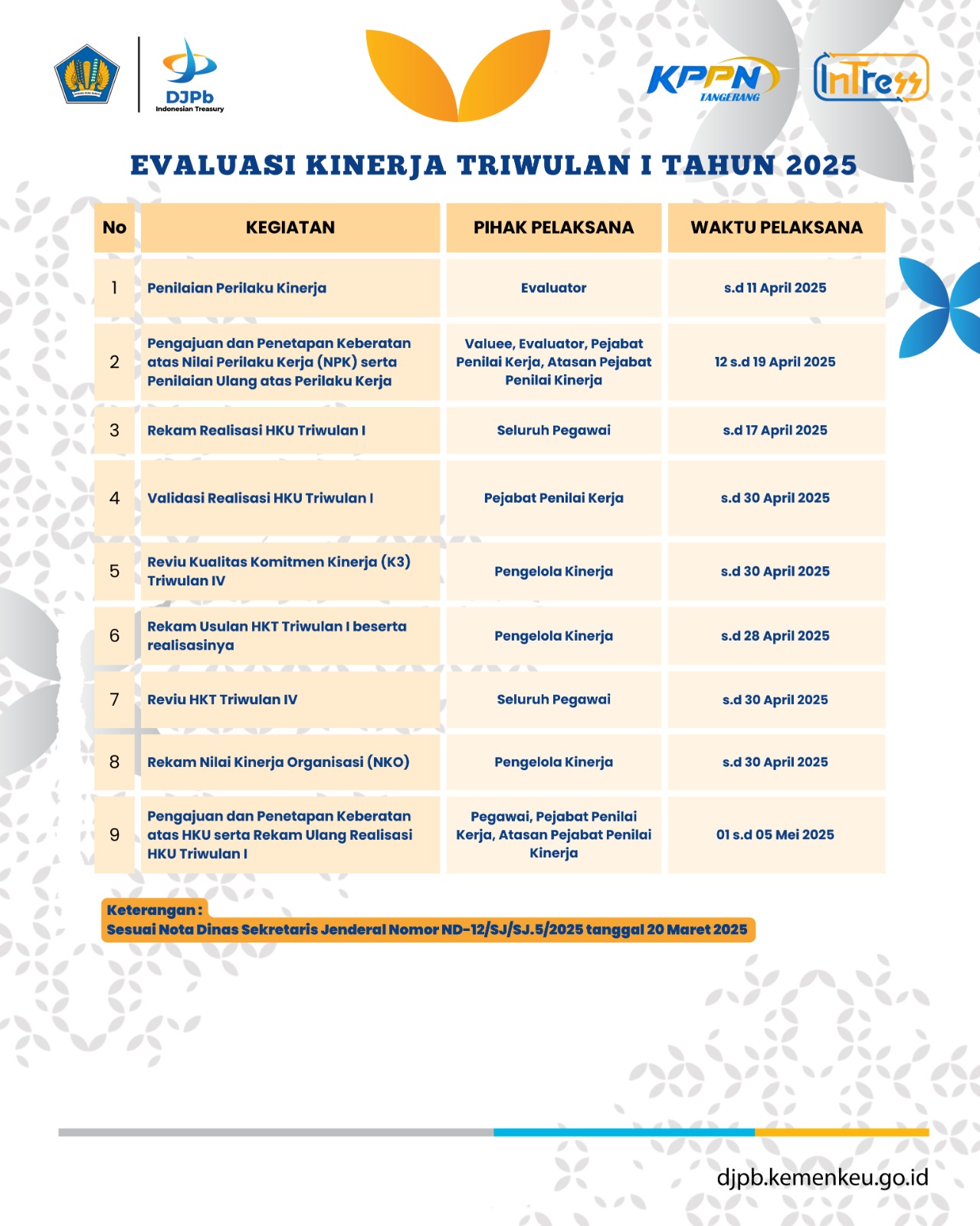 DJPb
Indonesian Treasury

KPPN TANGERANG

InTress

EVALUASI KINERJA TRIWULAN I TAHUN 2025

| No | KEGIATAN | PIHAK PELAKSANA | WAKTU PELAKSANA |
|---|---|---|---|
| 1 | Penilaian Perilaku Kinerja | Evaluator | s.d 11 April 2025 |
| 2 | Pengajuan dan Penetapan Keberatan atas Nilai Perilaku Kerja (NPK) serta Penilaian Ulang atas Perilaku Kerja | Valuee, Evaluator, Pejabat Penilai Kerja, Atasan Pejabat Penilai Kinerja | 12 s.d 19 April 2025 |
| 3 | Rekam Realisasi HKU Triwulan I | Seluruh Pegawai | s.d 17 April 2025 |
| 4 | Validasi Realisasi HKU Triwulan I | Pejabat Penilai Kerja | s.d 30 April 2025 |
| 5 | Reviu Kualitas Komitmen Kinerja (K3) Triwulan IV | Pengelola Kinerja | s.d 30 April 2025 |
| 6 | Rekam Usulan HKT Triwulan I beserta realisasinya | Pengelola Kinerja | s.d 28 April 2025 |
| 7 | Reviu HKT Triwulan IV | Seluruh Pegawai | s.d 30 April 2025 |
| 8 | Rekam Nilai Kinerja Organisasi (NKO) | Pengelola Kinerja | s.d 30 April 2025 |
| 9 | Pengajuan dan Penetapan Keberatan atas HKU serta Rekam Ulang Realisasi HKU Triwulan I | Pegawai, Pejabat Penilai Kerja, Atasan Pejabat Penilai Kinerja | 01 s.d 05 Mei 2025 |

Keterangan :
Sesuai Nota Dinas Sekretaris Jenderal Nomor ND-12/SJ/SJ.5/2025 tanggal 20 Maret 2025

djpb.kemenkeu.go.id